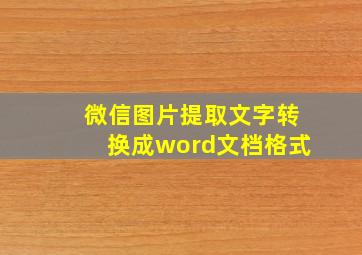 微信图片提取文字转换成word文档格式